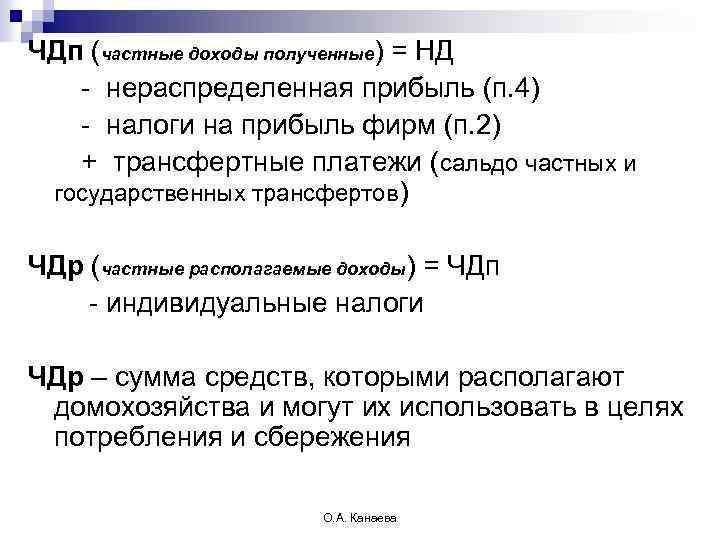 ЧДп (частные доходы полученные) = НД
- нераспределенная прибыль (п.4)
- налоги на прибыль фирм (п.2)
+ трансфертные платежи (сальдо частных и государственных трансфертов)

ЧДр (частные располагаемые доходы) = ЧДп
- индивидуальные налоги

ЧДр – сумма средств, которыми располагают домохозяйства и могут их использовать в целях потребления и сбережения

О.А. Канаева